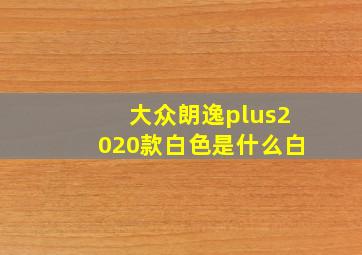 大众朗逸plus2020款白色是什么白